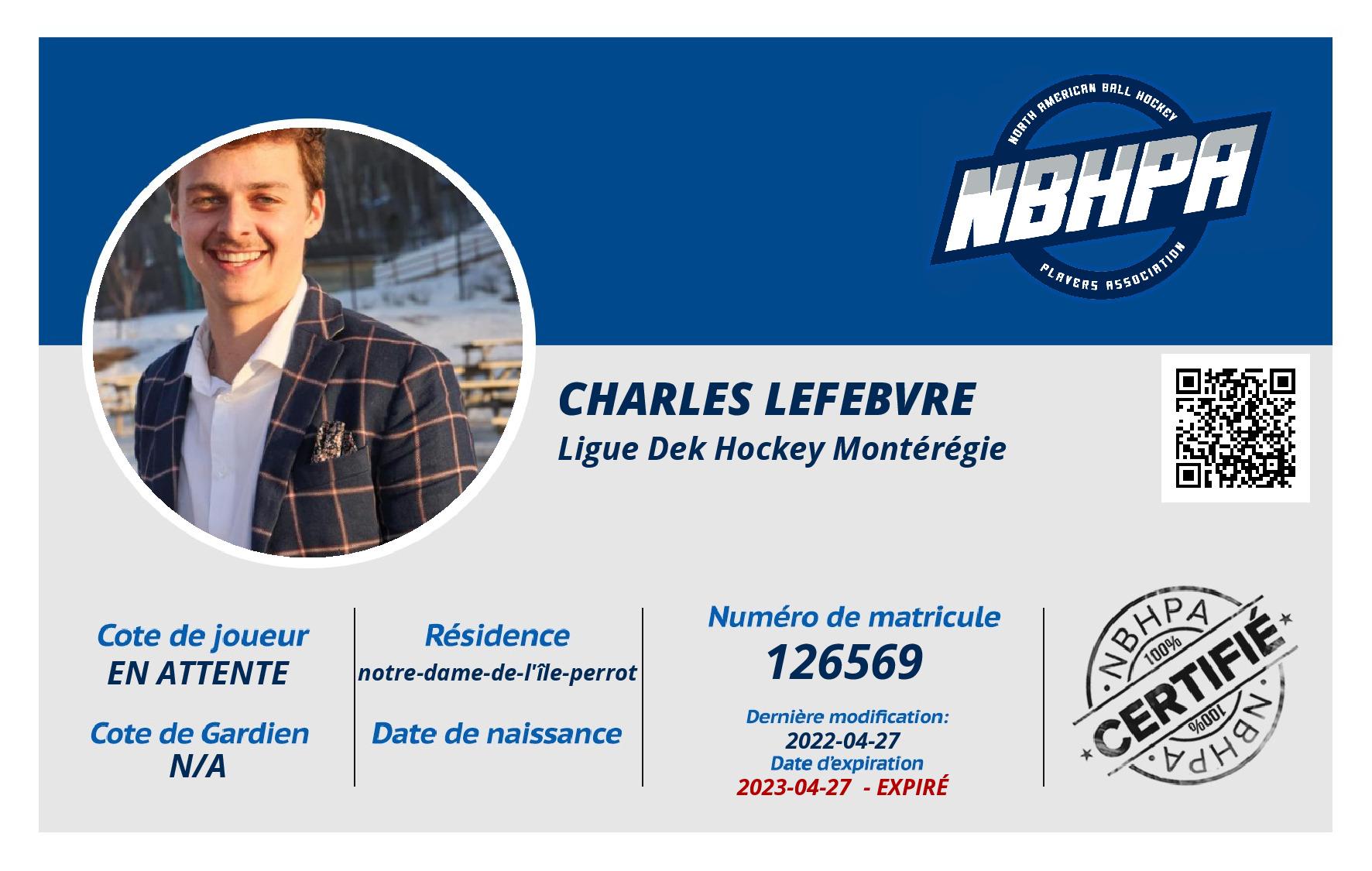 NORTH AMERICAN BALL HOCKEY
NBHPA
PLAYERS ASSOCIATION

CHARLES LEFEBVRE
Ligue Dek Hockey Montérégie

Cote de joueur
EN ATTENTE

Cote de Gardien
N/A

Résidence
notre-dame-de-l'île-perrot

Date de naissance

Numéro de matricule
126569

Dernière modification:
2022-04-27
Date d'expiration
2023-04-27 - EXPIRÉ

NBHPA
100%
CERTIFIÉ
100%
NBHPA